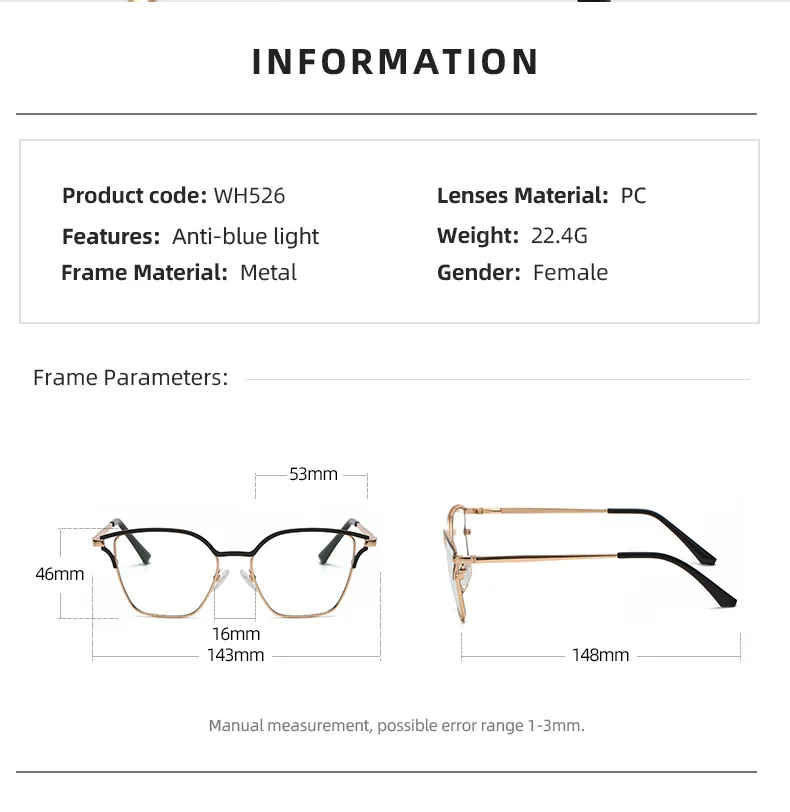 INFORMATION

Product code: WH526
Features: Anti-blue light
Frame Material: Metal

Lenses Material: PC
Weight: 22.4G
Gender: Female

Frame Parameters:

53mm
46mm
16mm
143mm
148mm

Manual measurement, possible error range 1-3mm.